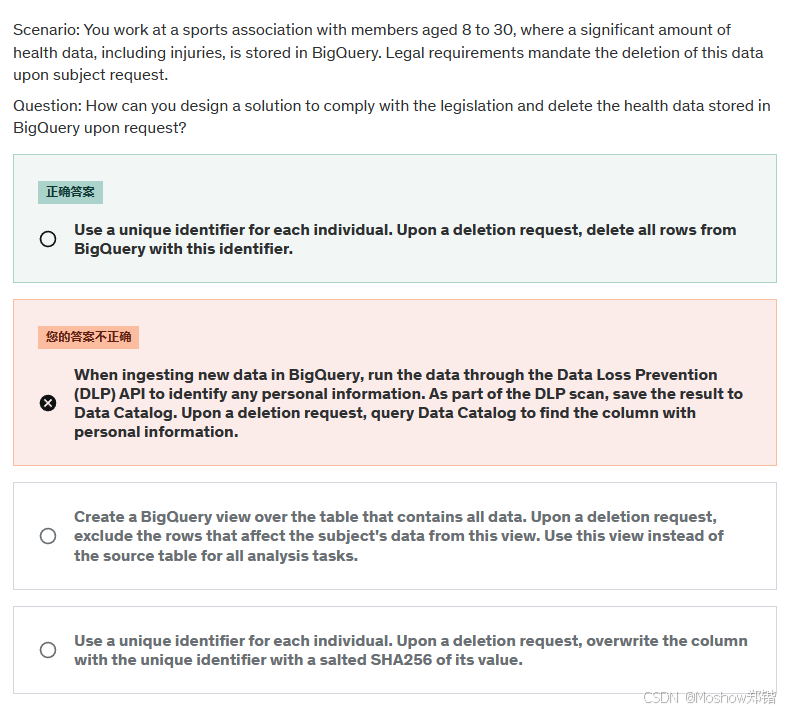 Scenario: You work at a sports association with members aged 8 to 30, where a significant amount of health data, including injuries, is stored in BigQuery. Legal requirements mandate the deletion of this data upon subject request.

Question: How can you design a solution to comply with the legislation and delete the health data stored in BigQuery upon request?

正确答案

Use a unique identifier for each individual. Upon a deletion request, delete all rows from BigQuery with this identifier.

您的答案不正确

When ingesting new data in BigQuery, run the data through the Data Loss Prevention (DLP) API to identify any personal information. As part of the DLP scan, save the result to Data Catalog. Upon a deletion request, query Data Catalog to find the column with personal information.

Create a BigQuery view over the table that contains all data. Upon a deletion request, exclude the rows that affect the subject's data from this view. Use this view instead of the source table for all analysis tasks.

Use a unique identifier for each individual. Upon a deletion request, overwrite the column with the unique identifier with a salted SHA256 of its value.

CSDN @Moshow郑锴